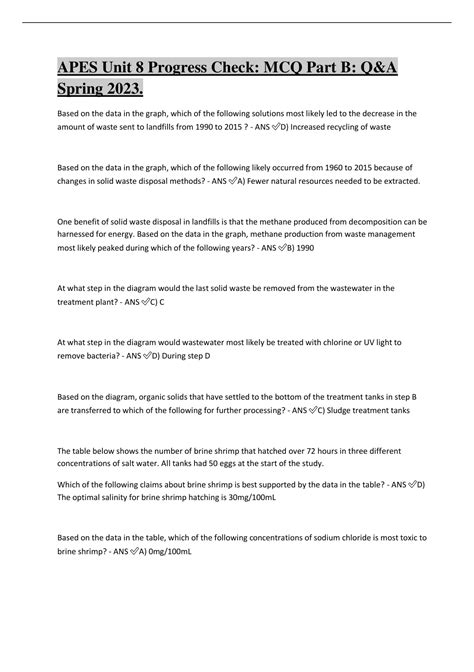 APES Unit 8 Progress Check: MCQ Part B: Q&A Spring 2023.

Based on the data in the graph, which of the following solutions most likely led to the decrease in the amount of waste sent to landfills from 1990 to 2015 ? - ANS ✓D) Increased recycling of waste

Based on the data in the graph, which of the following likely occurred from 1960 to 2015 because of changes in solid waste disposal methods? - ANS ✓A) Fewer natural resources needed to be extracted.

One benefit of solid waste disposal in landfills is that the methane produced from decomposition can be harnessed for energy. Based on the data in the graph, methane production from waste management most likely peaked during which of the following years? - ANS ✓B) 1990

At what step in the diagram would the last solid waste be removed from the wastewater in the treatment plant? - ANS ✓C) C

At what step in the diagram would wastewater most likely be treated with chlorine or UV light to remove bacteria? - ANS ✓D) During step D

Based on the diagram, organic solids that have settled to the bottom of the treatment tanks in step B are transferred to which of the following for further processing? - ANS ✓C) Sludge treatment tanks

The table below shows the number of brine shrimp that hatched over 72 hours in three different concentrations of salt water. All tanks had 50 eggs at the start of the study.

Which of the following claims about brine shrimp is best supported by the data in the table? - ANS ✓D) The optimal salinity for brine shrimp hatching is 30mg/100mL

Based on the data in the table, which of the following concentrations of sodium chloride is most toxic to brine shrimp? - ANS ✓A) 0mg/100mL